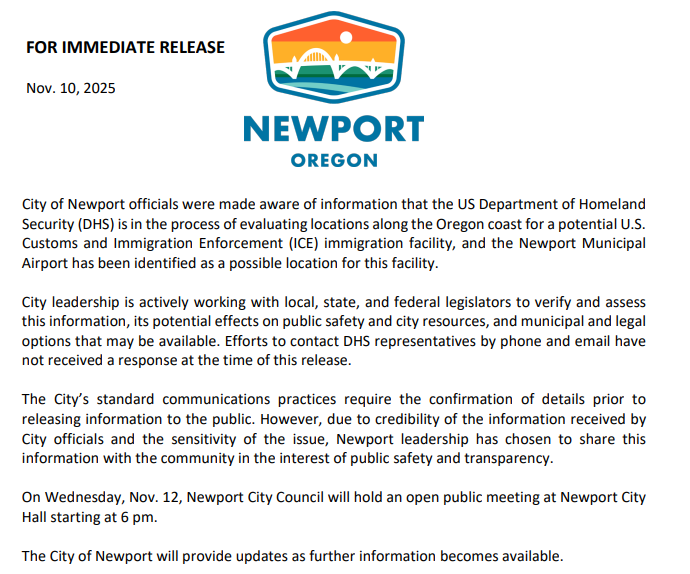 FOR IMMEDIATE RELEASE

Nov. 10, 2025

NEWPORT
OREGON

City of Newport officials were made aware of information that the US Department of Homeland Security (DHS) is in the process of evaluating locations along the Oregon coast for a potential U.S. Customs and Immigration Enforcement (ICE) immigration facility, and the Newport Municipal Airport has been identified as a possible location for this facility.

City leadership is actively working with local, state, and federal legislators to verify and assess this information, its potential effects on public safety and city resources, and municipal and legal options that may be available. Efforts to contact DHS representatives by phone and email have not received a response at the time of this release.

The City's standard communications practices require the confirmation of details prior to releasing information to the public. However, due to credibility of the information received by City officials and the sensitivity of the issue, Newport leadership has chosen to share this information with the community in the interest of public safety and transparency.

On Wednesday, Nov. 12, Newport City Council will hold an open public meeting at Newport City Hall starting at 6 pm.

The City of Newport will provide updates as further information becomes available.